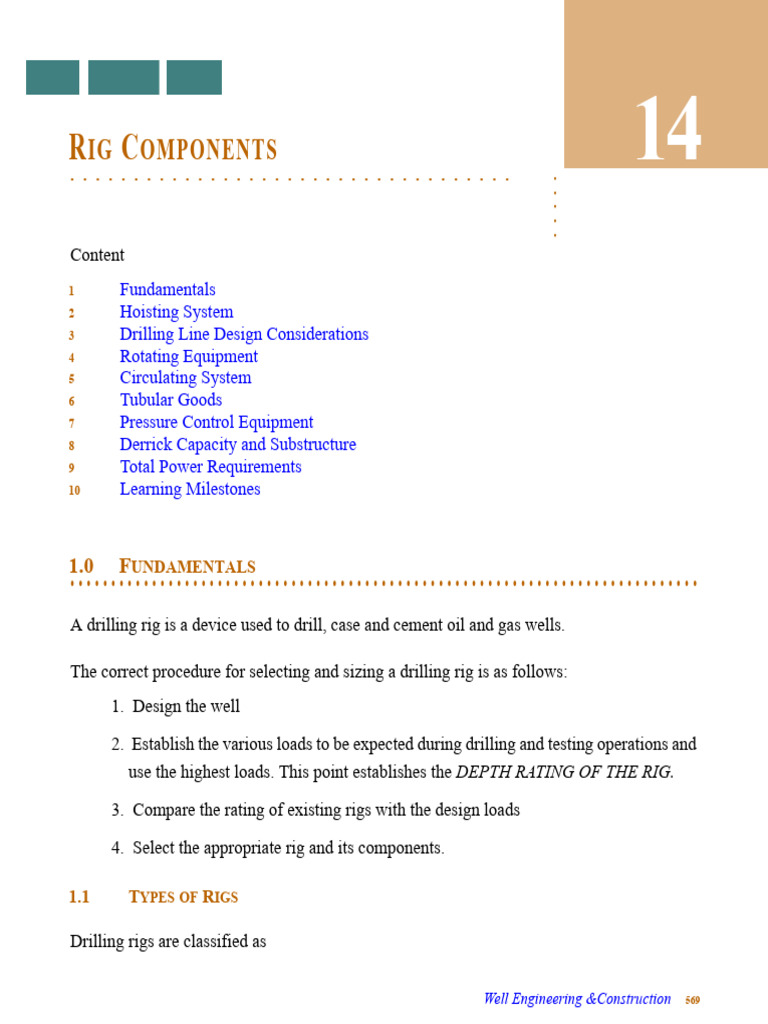 14

RIG COMPONENTS

Content

1 Fundamentals
2 Hoisting System
3 Drilling Line Design Considerations
4 Rotating Equipment
5 Circulating System
6 Tubular Goods
7 Pressure Control Equipment
8 Derrick Capacity and Substructure
9 Total Power Requirements
10 Learning Milestones

1.0 FUNDAMENTALS

A drilling rig is a device used to drill, case and cement oil and gas wells.

The correct procedure for selecting and sizing a drilling rig is as follows:

1. Design the well

2. Establish the various loads to be expected during drilling and testing operations and use the highest loads. This point establishes the DEPTH RATING OF THE RIG.

3. Compare the rating of existing rigs with the design loads

4. Select the appropriate rig and its components.

1.1 TYPES OF RIGS

Drilling rigs are classified as

Well Engineering &Construction 569